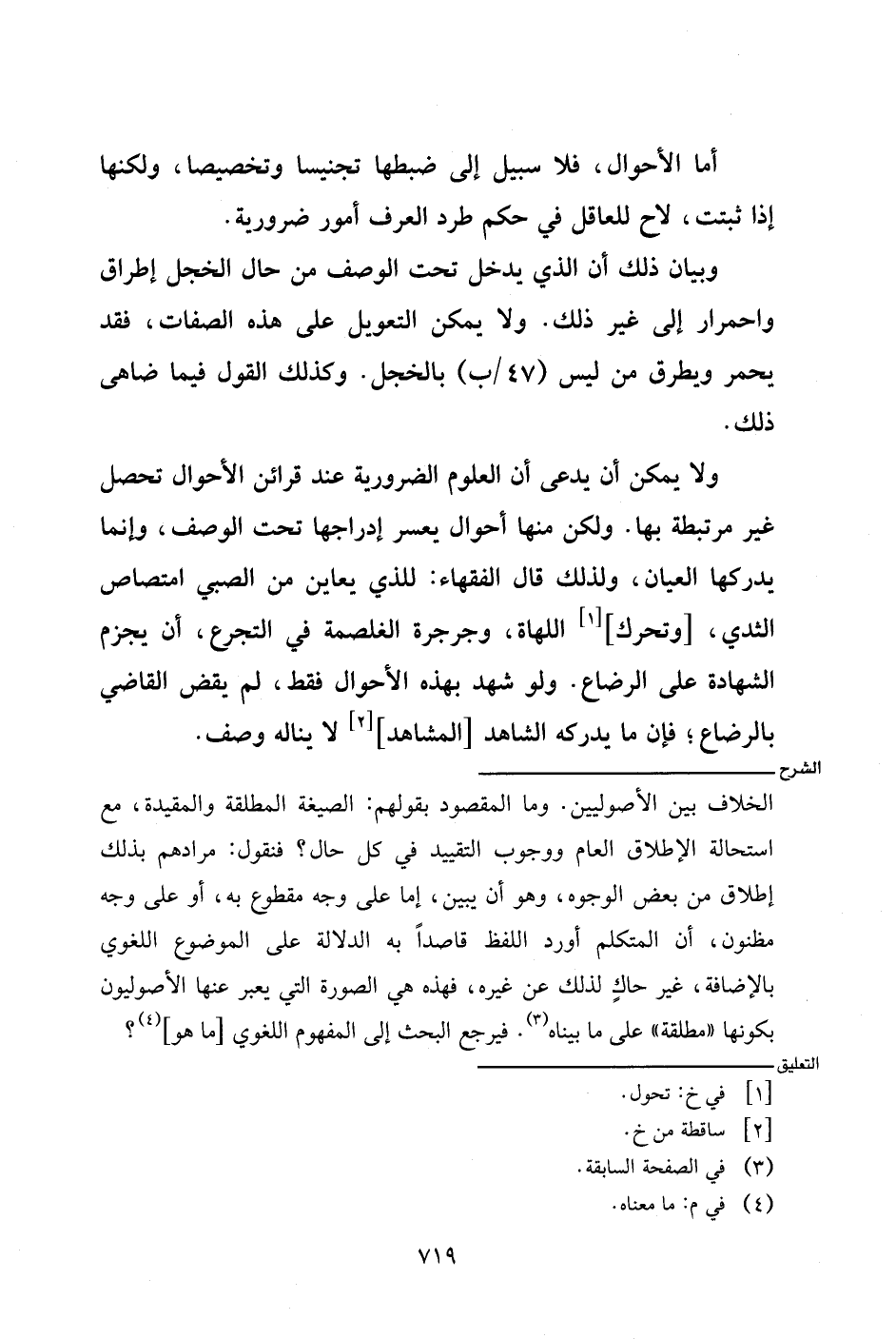 أما الأحوال، فلا سبيل إلى ضبطها تجنيسا وتخصيصا، ولكنها إذا ثبتت، لاح للعاقل في حكم طرد العرف أمور ضرورية.

وبيان ذلك أن الذي يدخل تحت الوصف من حال الخجل إطراق واحمرار إلى غير ذلك. ولا يمكن التعويل على هذه الصفات، فقد يحمر ويطرق من ليس (٤٧/ب) بالخجل. وكذلك القول فيما ضاهى ذلك.

ولا يمكن أن يدعى أن العلوم الضرورية عند قرائن الأحوال تحصل غير مرتبطة بها. ولكن منها أحوال يعسر إدراجها تحت الوصف، وإنما يدركها العيان، ولذلك قال الفقهاء: للذي يعاين من الصبي امتصاص الثدي، [وتحرك]$^{[١]}$ اللهاة، وجرجرة الغلصمة في التجرع، أن يجزم الشهادة على الرضاع. ولو شهد بهذه الأحوال فقط، لم يقض القاضي بالرضاع؛ فإن ما يدركه الشاهد [المشاهد]$^{[٢]}$ لا يناله وصف.

الشرح

الخلاف بين الأصوليين. وما المقصود بقولهم: الصيغة المطلقة والمقيدة، مع استحالة الإطلاق العام ووجوب التقييد في كل حال؟ فنقول: مرادهم بذلك إطلاق من بعض الوجوه، وهو أن يبين، إما على وجه مقطوع به، أو على وجه مظنون، أن المتكلم أورد اللفظ قاصداً به الدلالة على الموضوع اللغوي بالإضافة، غير حاكٍ لذلك عن غيره، فهذه هي الصورة التي يعبر عنها الأصوليون بكونها «مطلقة» على ما بيناه$^{(٣)}$. فيرجع البحث إلى المفهوم اللغوي [ما هو]$^{(٤)}$؟

التعليق

[١] في خ: تحول.
[٢] ساقطة من خ.
(٣) في الصفحة السابقة.
(٤) في م: ما معناه.

٧١٩